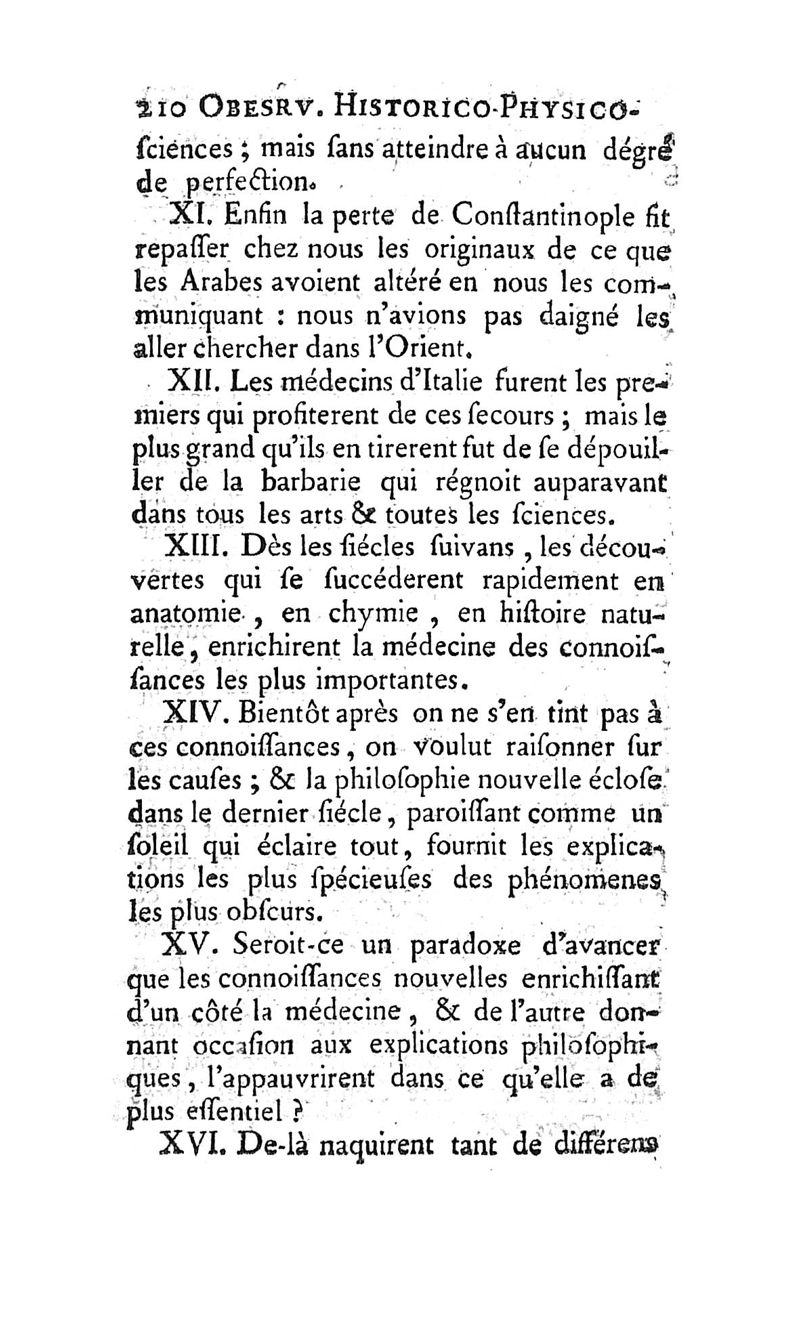 210 OBESRV. HISTORICO-PHYSICO-

ſciences ; mais ſans atteindre à aucun dégré de perfection.

XI. Enfin la perte de Conſtantinople fit repaſſer chez nous les originaux de ce que les Arabes avoient altéré en nous les communiquant : nous n'avions pas daigné les aller chercher dans l'Orient.

XII. Les médecins d'Italie furent les premiers qui profiterent de ces ſecours ; mais le plus grand qu'ils en tirerent fut de ſe dépouiller de la barbarie qui régnoit auparavant dans tous les arts & toutes les ſciences.

XIII. Dès les ſiécles ſuivans, les découvertes qui ſe ſuccéderent rapidement en anatomie, en chymie, en hiſtoire naturelle, enrichirent la médecine des connoiſſances les plus importantes.

XIV. Bientôt après on ne s'en tint pas à ces connoiſſances, on voulut raiſonner ſur les cauſes ; & la philoſophie nouvelle écloſe dans le dernier ſiécle, paroiſſant comme un ſoleil qui éclaire tout, fournit les explications les plus ſpécieuſes des phénomenes les plus obſcurs.

XV. Seroit-ce un paradoxe d'avancer que les connoiſſances nouvelles enrichiſſant d'un côté la médecine, & de l'autre donnant occaſion aux explications philoſophiques, l'appauvrirent dans ce qu'elle a de plus eſſentiel ?

XVI. De-là naquirent tant de différens